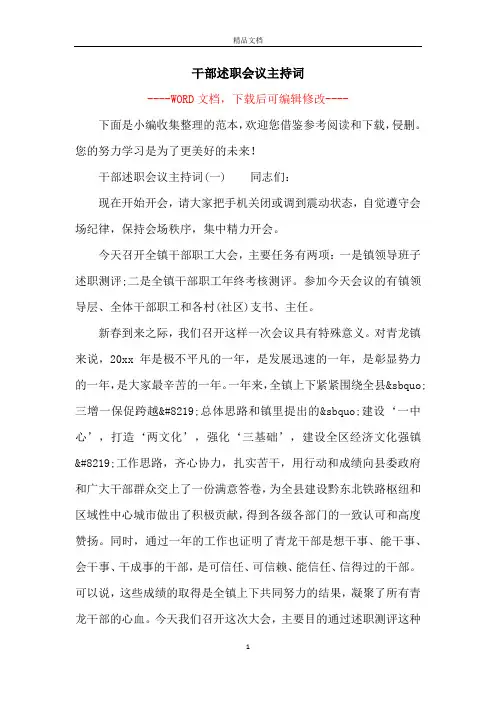 精品文档

干部述职会议主持词

----WORD文档，下载后可编辑修改----

下面是小编收集整理的范本，欢迎您借鉴参考阅读和下载，侵删。您的努力学习是为了更美好的未来！

干部述职会议主持词(一)　　同志们：

现在开始开会，请大家把手机关闭或调到震动状态，自觉遵守会场纪律，保持会场秩序，集中精力开会。

今天召开全镇干部职工大会，主要任务有两项：一是镇领导班子述职测评;二是全镇干部职工年终考核测评。参加今天会议的有镇领导层、全体干部职工和各村(社区)支书、主任。

新春到来之际，我们召开这样一次会议具有特殊意义。对青龙镇来说，20xx 年是极不平凡的一年，是发展迅速的一年，是彰显势力的一年，是大家最辛苦的一年。一年来，全镇上下紧紧围绕全县&sbquo;三增一保促跨越&#8219;总体思路和镇里提出的&sbquo;建设‘一中心’，打造‘两文化’，强化‘三基础’，建设全区经济文化强镇&#8219;工作思路，齐心协力，扎实苦干，用行动和成绩向县委政府和广大干部群众交上了一份满意答卷，为全县建设黔东北铁路枢纽和区域性中心城市做出了积极贡献，得到各级各部门的一致认可和高度赞扬。同时，通过一年的工作也证明了青龙干部是想干事、能干事、会干事、干成事的干部，是可信任、可信赖、能信任、信得过的干部。可以说，这些成绩的取得是全镇上下共同努力的结果，凝聚了所有青龙干部的心血。今天我们召开这次大会，主要目的通过述职测评这种

1